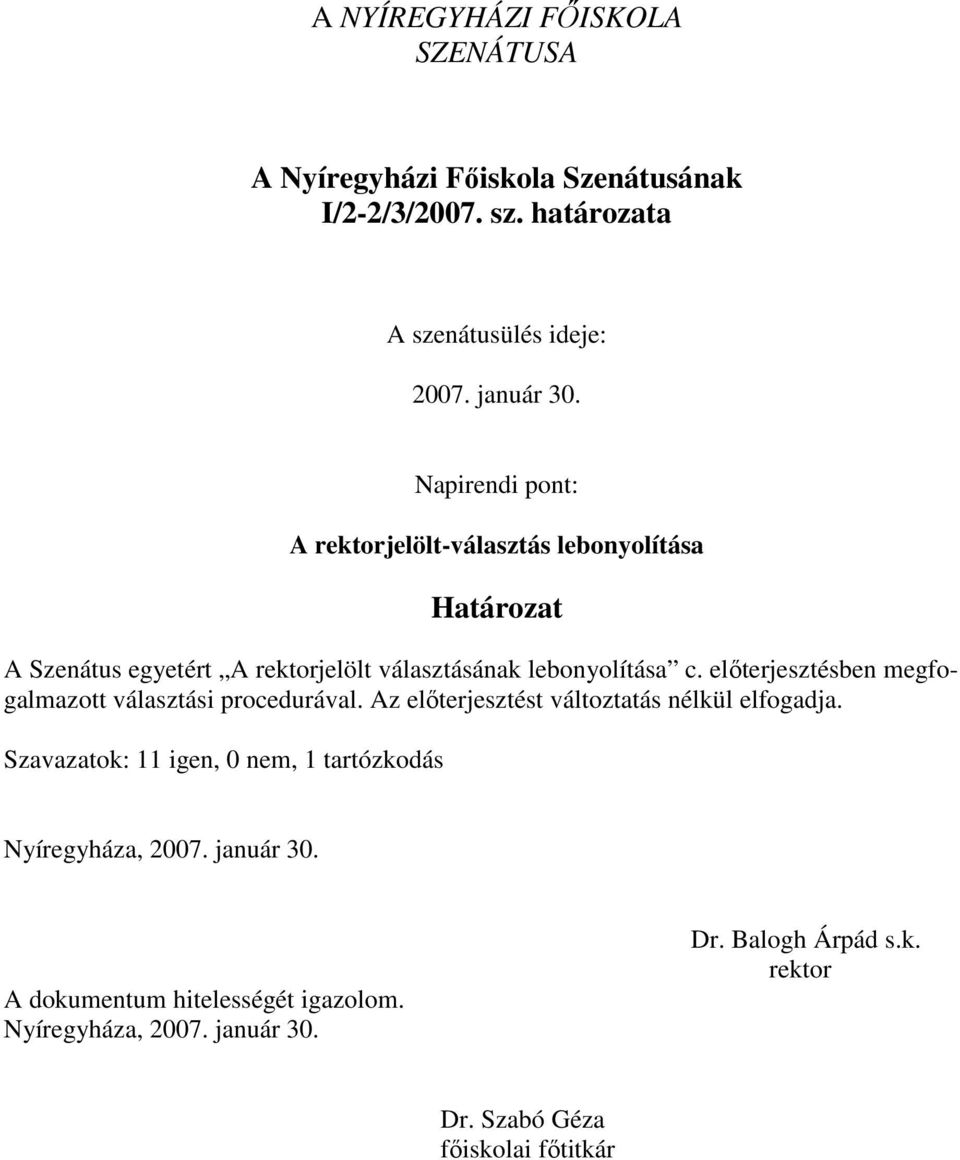 A NYÍREGYHÁZI FŐISKOLA
SZENÁTUSA

A Nyíregyházi Főiskola Szenátusának
I/2-2/3/2007. sz. határozata

A szenátusülés ideje:

2007. január 30.

Napirendi pont:

A rektorjelölt-választás lebonyolítása

Határozat

A Szenátus egyetért „A rektorjelölt választásának lebonyolítása” c. előterjesztésben megfogalmazott választási procedurával. Az előterjesztést változtatás nélkül elfogadja.

Szavazatok: 11 igen, 0 nem, 1 tartózkodás

Nyíregyháza, 2007. január 30.

Dr. Balogh Árpád s.k.
rektor

A dokumentum hitelességét igazolom.
Nyíregyháza, 2007. január 30.

Dr. Szabó Géza
főiskolai főtitkár